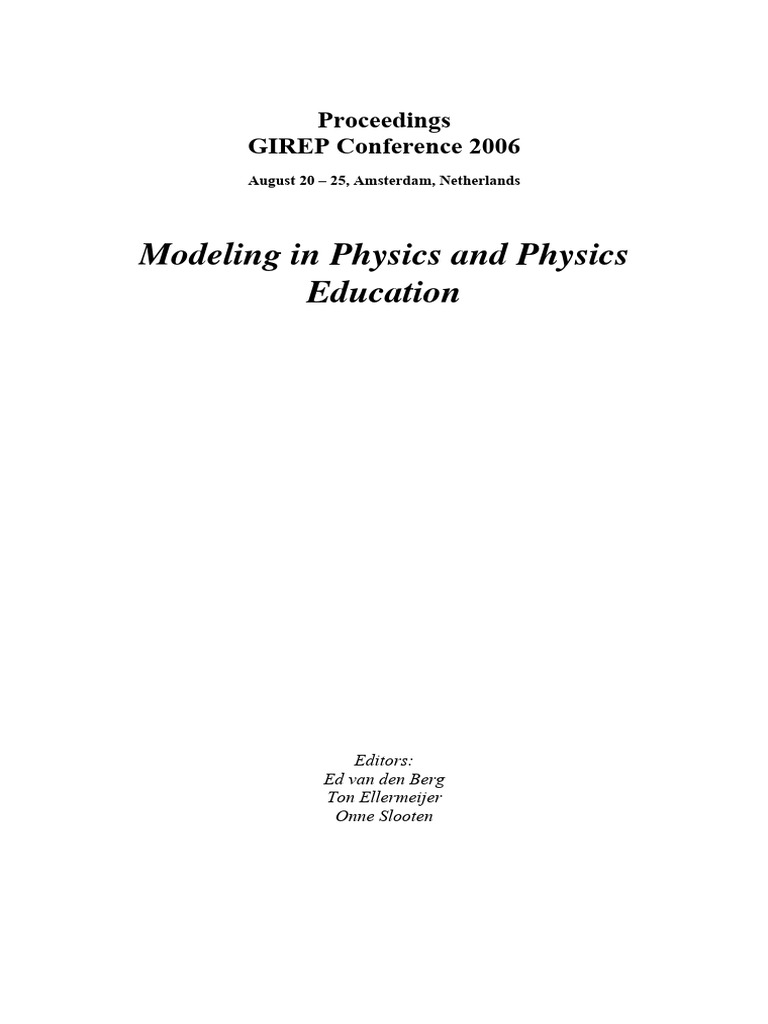 Proceedings
GIREP Conference 2006

August 20 – 25, Amsterdam, Netherlands

Modeling in Physics and Physics Education

Editors:
Ed van den Berg
Ton Ellermeijer
Onne Slooten